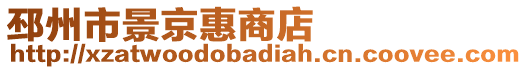 邳州市景京惠商店
http://xzatwoodobadiah.cn.coovee.com